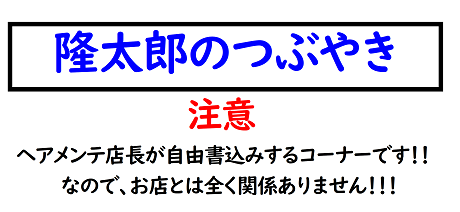 隆太郎のつぶやき

注意

ヘアメンテ店長が自由書込みするコーナーです!!
なので、お店とは全く関係ありません!!!